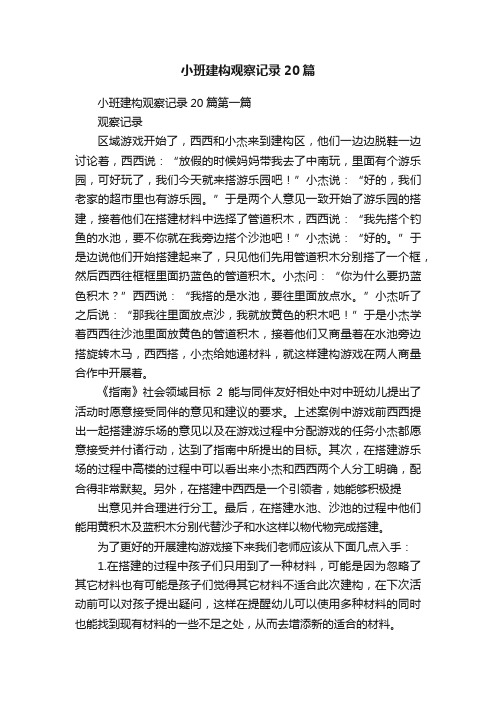 小班建构观察记录20篇

小班建构观察记录20篇第一篇

观察记录

区域游戏开始了，西西和小杰来到建构区，他们一边边脱鞋一边讨论着，西西说：“放假的时候妈妈带我去了中南玩，里面有个游乐园，可好玩了，我们今天就来搭游乐园吧！”小杰说：“好的，我们老家的超市里也有游乐园。”于是两个人意见一致开始了游乐园的搭建，接着他们在搭建材料中选择了管道积木，西西说：“我先搭个钓鱼的水池，要不你就在我旁边搭个沙池吧！”小杰说：“好的。”于是边说他们开始搭建起来了，只见他们先用管道积木分别搭了一个框，然后西西往框框里面扔蓝色的管道积木。小杰问：“你为什么要扔蓝色积木？”西西说：“我搭的是水池，要往里面放点水。”小杰听了之后说：“那我往里面放点沙，我就放黄色的积木吧！”于是小杰学着西西往沙池里面放黄色的管道积木，接着他们又商量着在水池旁边搭旋转木马，西西搭，小杰给她递材料，就这样建构游戏在两人商量合作中开展着。

《指南》社会领域目标 2 能与同伴友好相处中对中班幼儿提出了活动时愿意接受同伴的意见和建议的要求。上述案例中游戏前西西提出一起搭建游乐场的意见以及在游戏过程中分配游戏的任务小杰都愿意接受并付诸行动，达到了指南中所提出的目标。其次，在搭建游乐场的过程中高楼的过程中可以看出来小杰和西西两个人分工明确，配合得非常默契。另外，在搭建中西西是一个引领者，她能够积极提

出意见并合理进行分工。最后，在搭建水池、沙池的过程中他们能用黄积木及蓝积木分别代替沙子和水这样以物代物完成搭建。

为了更好的开展建构游戏接下来我们老师应该从下面几点入手：

1.在搭建的过程中孩子们只用到了一种材料，可能是因为忽略了其它材料也有可能是孩子们觉得其它材料不适合此次建构，在下次活动前可以对孩子提出疑问，这样在提醒幼儿可以使用多种材料的同时也能找到现有材料的一些不足之处，从而去增添新的适合的材料。